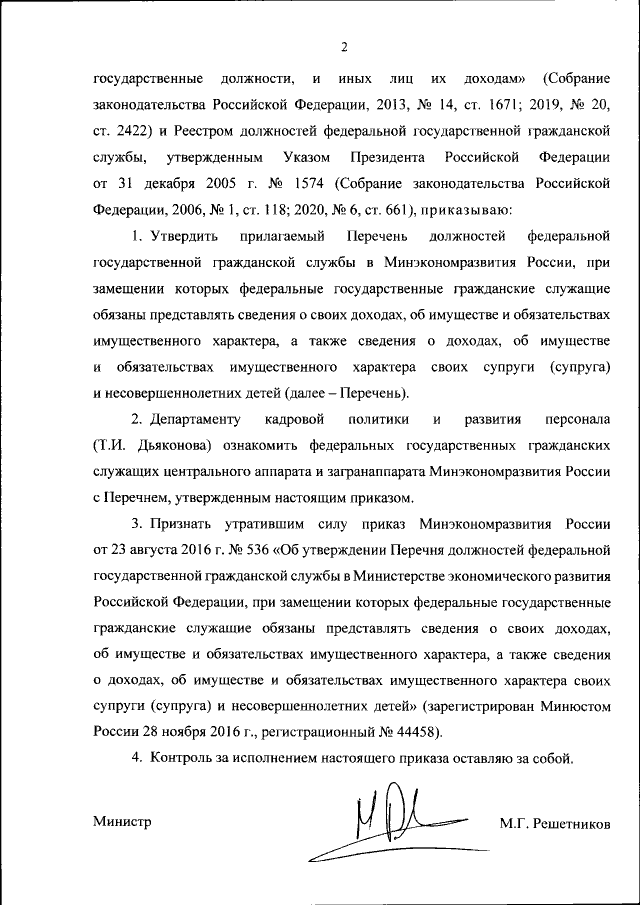 2

государственные должности, и иных лиц их доходам» (Собрание законодательства Российской Федерации, 2013, № 14, ст. 1671; 2019, № 20, ст. 2422) и Реестром должностей федеральной государственной гражданской службы, утвержденным Указом Президента Российской Федерации от 31 декабря 2005 г. № 1574 (Собрание законодательства Российской Федерации, 2006, № 1, ст. 118; 2020, № 6, ст. 661), приказываю:

1. Утвердить прилагаемый Перечень должностей федеральной государственной гражданской службы в Минэкономразвития России, при замещении которых федеральные государственные гражданские служащие обязаны представлять сведения о своих доходах, об имуществе и обязательствах имущественного характера, а также сведения о доходах, об имуществе и обязательствах имущественного характера своих супруги (супруга) и несовершеннолетних детей (далее – Перечень).

2. Департаменту кадровой политики и развития персонала (Т.И. Дьяконова) ознакомить федеральных государственных гражданских служащих центрального аппарата и загранаппарата Минэкономразвития России с Перечнем, утвержденным настоящим приказом.

3. Признать утратившим силу приказ Минэкономразвития России от 23 августа 2016 г. № 536 «Об утверждении Перечня должностей федеральной государственной гражданской службы в Министерстве экономического развития Российской Федерации, при замещении которых федеральные государственные гражданские служащие обязаны представлять сведения о своих доходах, об имуществе и обязательствах имущественного характера, а также сведения о доходах, об имуществе и обязательствах имущественного характера своих супруги (супруга) и несовершеннолетних детей» (зарегистрирован Минюстом России 28 ноября 2016 г., регистрационный № 44458).

4. Контроль за исполнением настоящего приказа оставляю за собой.

Министр М.Г. Решетников